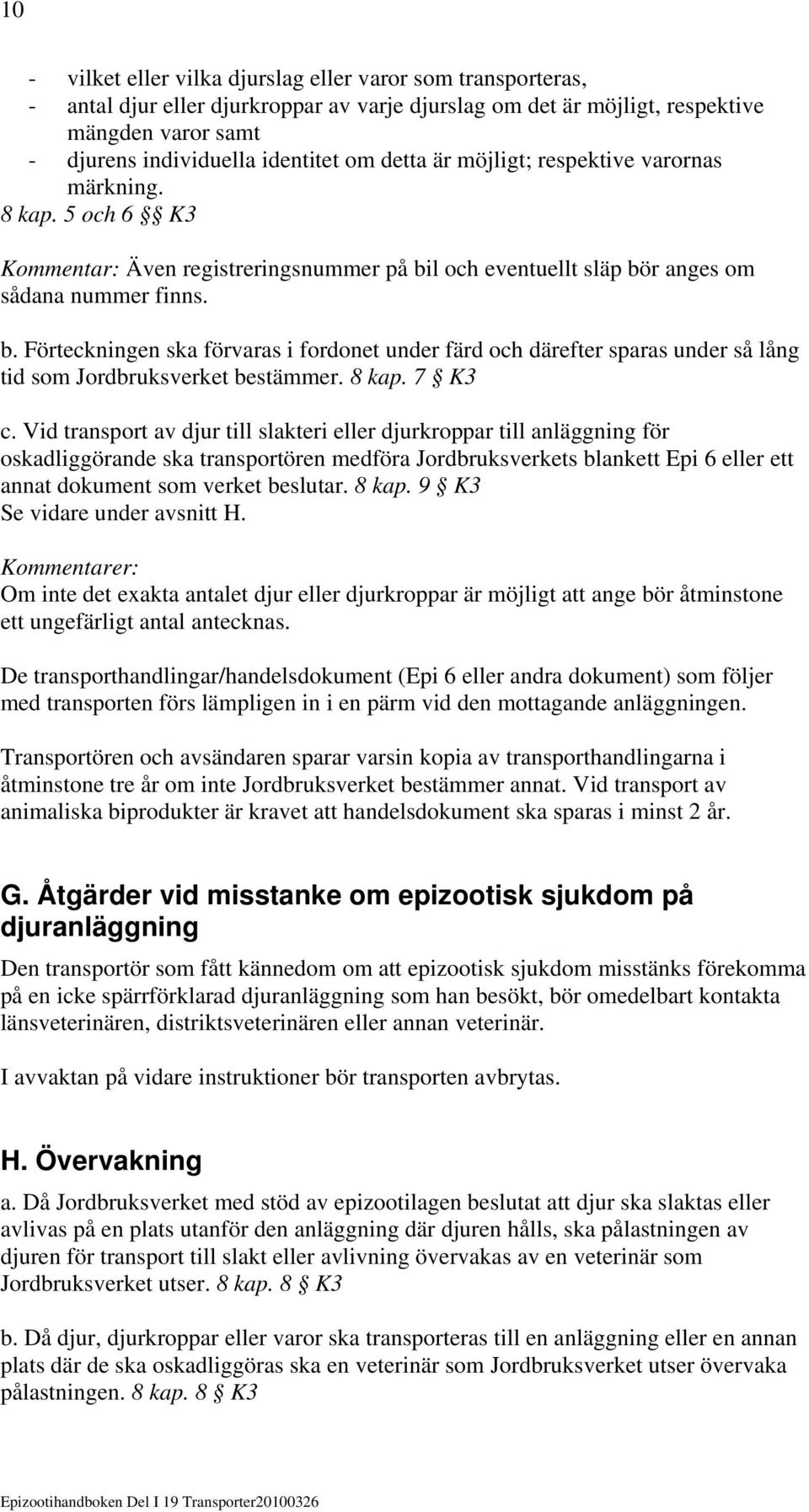 10

- vilket eller vilka djurslag eller varor som transporteras,
- antal djur eller djurkroppar av varje djurslag om det är möjligt, respektive mängden varor samt
- djurens individuella identitet om detta är möjligt; respektive varornas märkning.
8 kap. 5 och 6 §§ K3

Kommentar: Även registreringsnummer på bil och eventuellt släp bör anges om sådana nummer finns.

b. Förteckningen ska förvaras i fordonet under färd och därefter sparas under så lång tid som Jordbruksverket bestämmer. 8 kap. 7 § K3

c. Vid transport av djur till slakteri eller djurkroppar till anläggning för oskadliggörande ska transportören medföra Jordbruksverkets blankett Epi 6 eller ett annat dokument som verket beslutar. 8 kap. 9 § K3
Se vidare under avsnitt H.

Kommentarer:
Om inte det exakta antalet djur eller djurkroppar är möjligt att ange bör åtminstone ett ungefärligt antal antecknas.

De transporthandlingar/handelsdokument (Epi 6 eller andra dokument) som följer med transporten förs lämpligen in i en pärm vid den mottagande anläggningen.

Transportören och avsändaren sparar varsin kopia av transporthandlingarna i åtminstone tre år om inte Jordbruksverket bestämmer annat. Vid transport av animaliska biprodukter är kravet att handelsdokument ska sparas i minst 2 år.

G. Åtgärder vid misstanke om epizootisk sjukdom på djuranläggning

Den transportör som fått kännedom om att epizootisk sjukdom misstänks förekomma på en icke spärrförklarad djuranläggning som han besökt, bör omedelbart kontakta länsveterinären, distriktsveterinären eller annan veterinär.

I avvaktan på vidare instruktioner bör transporten avbrytas.

H. Övervakning

a. Då Jordbruksverket med stöd av epizootilagen beslutat att djur ska slaktas eller avlivas på en plats utanför den anläggning där djuren hålls, ska pålastningen av djuren för transport till slakt eller avlivning övervakas av en veterinär som Jordbruksverket utser. 8 kap. 8 § K3

b. Då djur, djurkroppar eller varor ska transporteras till en anläggning eller en annan plats där de ska oskadliggöras ska en veterinär som Jordbruksverket utser övervaka pålastningen. 8 kap. 8 § K3

Epizootihandboken Del I 19 Transporter20100326